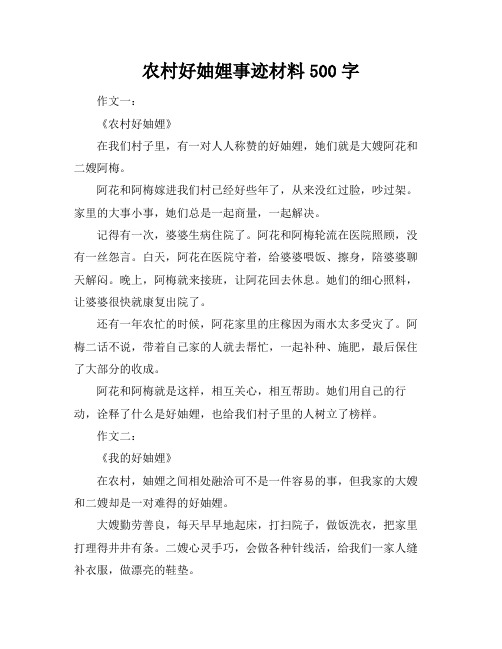 农村好妯娌事迹材料 500 字

作文一：

《农村好妯娌》

在我们村子里，有一对人人称赞的好妯娌，她们就是大嫂阿花和二嫂阿梅。

阿花和阿梅嫁进我们村已经好些年了，从来没红过脸，吵过架。家里的大事小事，她们总是一起商量，一起解决。

记得有一次，婆婆生病住院了。阿花和阿梅轮流在医院照顾，没有一丝怨言。白天，阿花在医院守着，给婆婆喂饭、擦身，陪婆婆聊天解闷。晚上，阿梅就来接班，让阿花回去休息。她们的细心照料，让婆婆很快就康复出院了。

还有一年农忙的时候，阿花家里的庄稼因为雨水太多受灾了。阿梅二话不说，带着自己家的人就去帮忙，一起补种、施肥，最后保住了大部分的收成。

阿花和阿梅就是这样，相互关心，相互帮助。她们用自己的行动，诠释了什么是好妯娌，也给我们村子里的人树立了榜样。

作文二：

《我的好妯娌》

在农村，妯娌之间相处融洽可不是一件容易的事，但我家的大嫂和二嫂却是一对难得的好妯娌。

大嫂勤劳善良，每天早早地起床，打扫院子，做饭洗衣，把家里打理得井井有条。二嫂心灵手巧，会做各种针线活，给我们一家人缝补衣服，做漂亮的鞋垫。